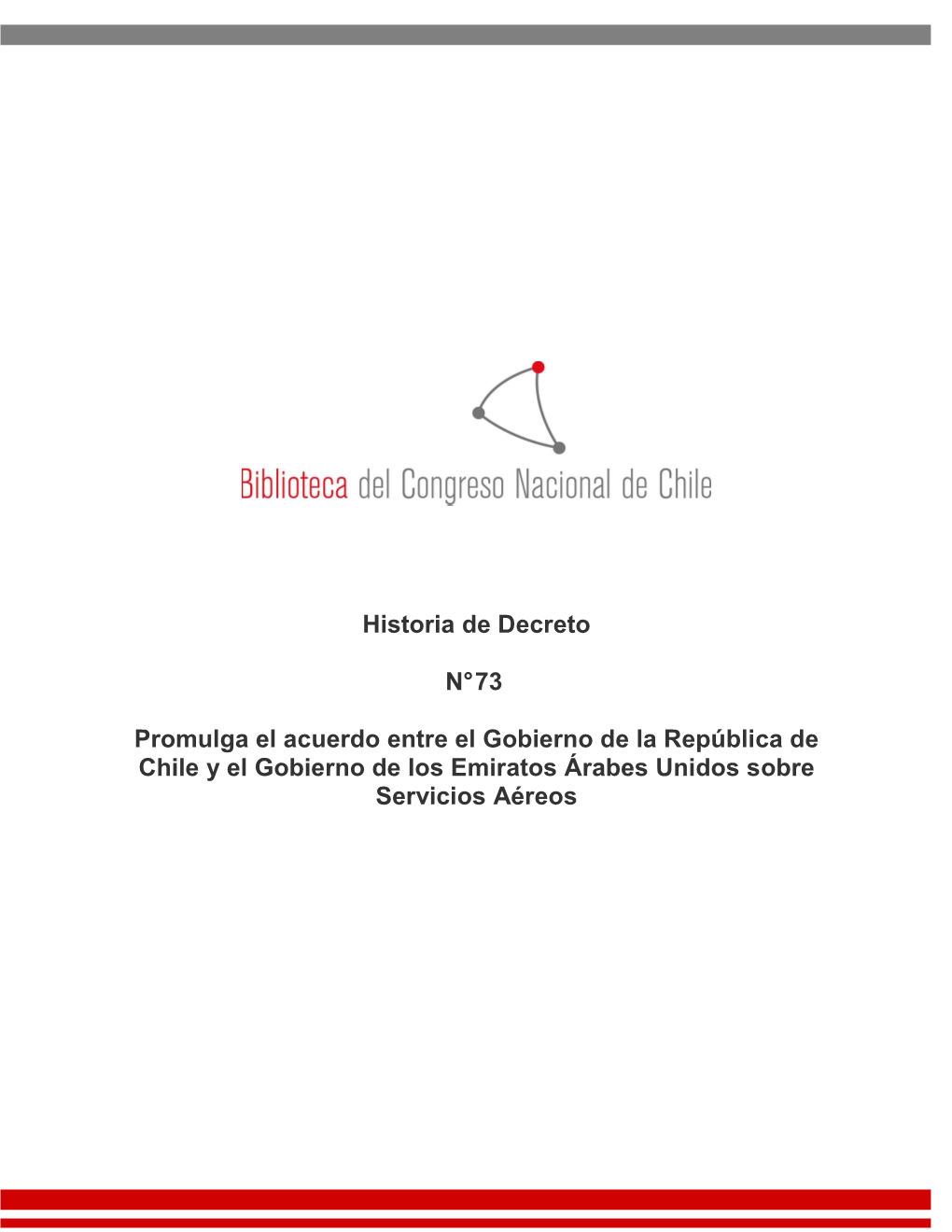 Biblioteca del Congreso Nacional de Chile

Historia de Decreto

N°73

Promulga el acuerdo entre el Gobierno de la República de Chile y el Gobierno de los Emiratos Árabes Unidos sobre Servicios Aéreos